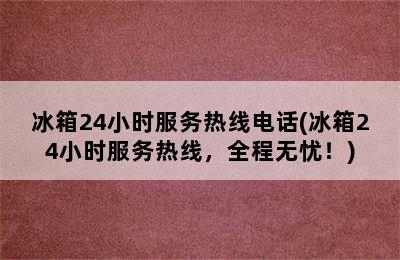 冰箱24小时服务热线电话(冰箱24小时服务热线，全程无忧！)